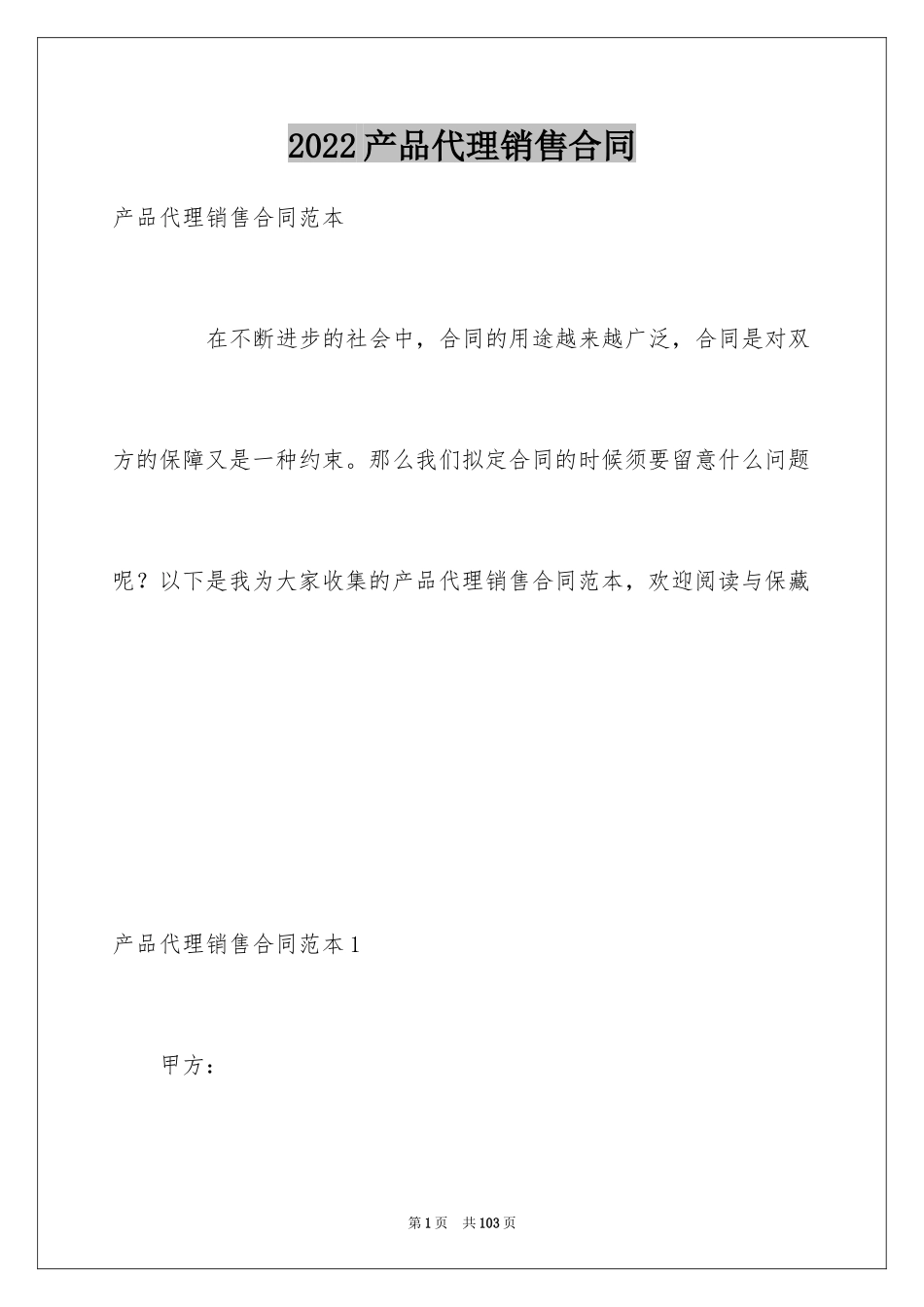 2022产品代理销售合同

产品代理销售合同范本

在不断进步的社会中，合同的用途越来越广泛，合同是对双方的保障又是一种约束。那么我们拟定合同的时候须要留意什么问题呢？以下是我为大家收集的产品代理销售合同范本，欢迎阅读与保藏

产品代理销售合同范本1

甲方：

第1页 共103页